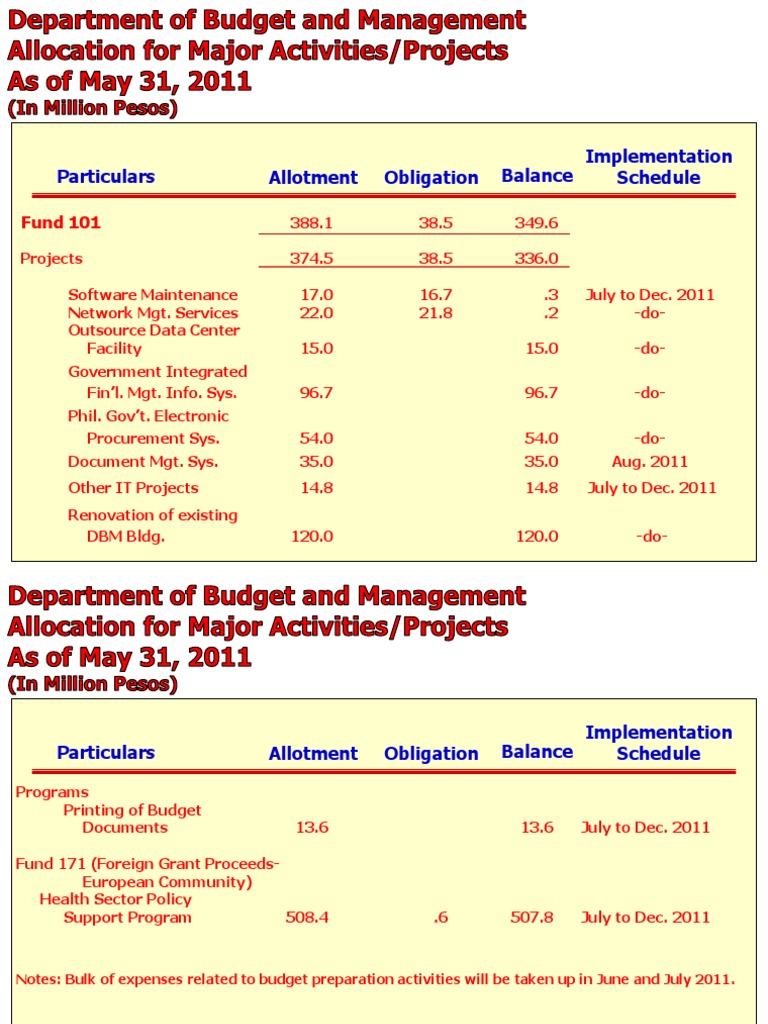 Department of Budget and Management
Allocation for Major Activities/Projects
As of May 31, 2011
(In Million Pesos)

| Particulars | Allotment | Obligation | Balance | Implementation Schedule |
|---|---|---|---|---|
| Fund 101 | 388.1 | 38.5 | 349.6 | |
| Projects | 374.5 | 38.5 | 336.0 | |
| Software Maintenance | 17.0 | 16.7 | .3 | July to Dec. 2011 |
| Network Mgt. Services | 22.0 | 21.8 | .2 | -do- |
| Outsource Data Center Facility | 15.0 | | 15.0 | -do- |
| Government Integrated Fin'l. Mgt. Info. Sys. | 96.7 | | 96.7 | -do- |
| Phil. Gov't. Electronic Procurement Sys. | 54.0 | | 54.0 | -do- |
| Document Mgt. Sys. | 35.0 | | 35.0 | Aug. 2011 |
| Other IT Projects | 14.8 | | 14.8 | July to Dec. 2011 |
| Renovation of existing DBM Bldg. | 120.0 | | 120.0 | -do- |

Department of Budget and Management
Allocation for Major Activities/Projects
As of May 31, 2011
(In Million Pesos)

| Particulars | Allotment | Obligation | Balance | Implementation Schedule |
|---|---|---|---|---|
| Programs | | | | |
| Printing of Budget Documents | 13.6 | | 13.6 | July to Dec. 2011 |
| Fund 171 (Foreign Grant Proceeds- European Community) | | | | |
| Health Sector Policy Support Program | 508.4 | .6 | 507.8 | July to Dec. 2011 |

Notes: Bulk of expenses related to budget preparation activities will be taken up in June and July 2011.